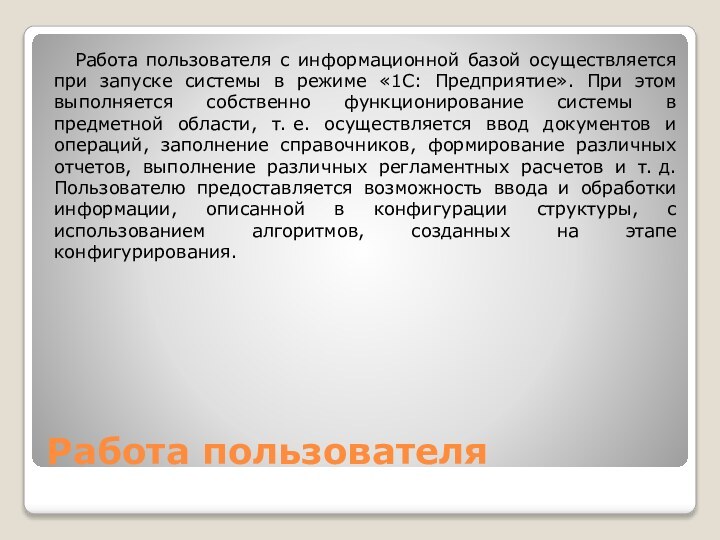 Работа пользователя с информационной базой осуществляется при запуске системы в режиме «1С: Предприятие». При этом выполняется собственно функционирование системы в предметной области, т. е. осуществляется ввод документов и операций, заполнение справочников, формирование различных отчетов, выполнение различных регламентных расчетов и т. д. Пользователю предоставляется возможность ввода и обработки информации, описанной в конфигурации структуры, с использованием алгоритмов, созданных на этапе конфигурирования.

Работа пользователя